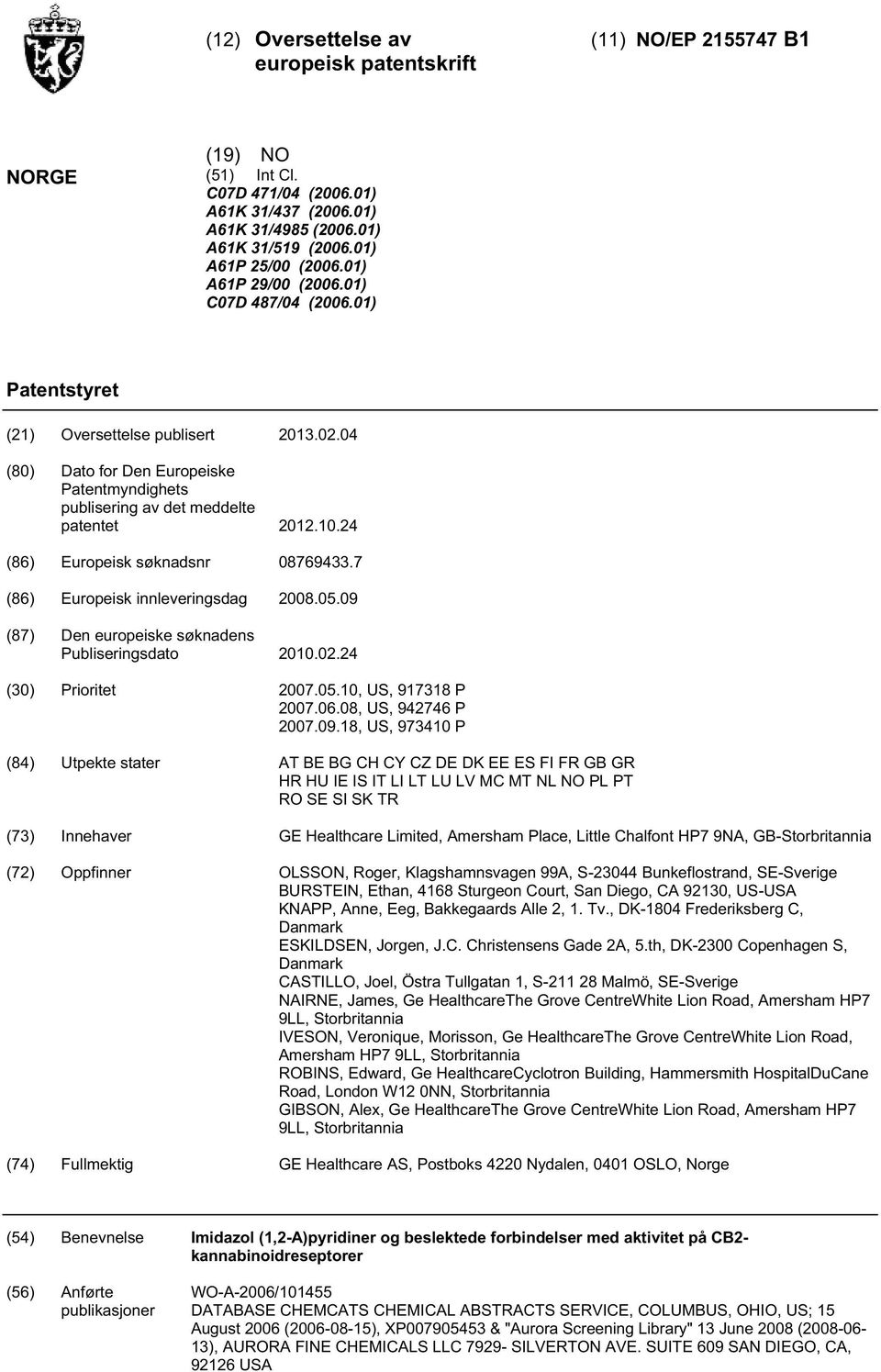 (12) Oversettelse av europeisk patentskrift

(11) NO/EP 2155747 B1

NORGE

(19) NO
(51) Int Cl.
C07D 471/04 (2006.01)
A61K 31/437 (2006.01)
A61K 31/4985 (2006.01)
A61K 31/519 (2006.01)
A61P 25/00 (2006.01)
A61P 29/00 (2006.01)
C07D 487/04 (2006.01)

Patentstyret

(21) Oversettelse publisert 2013.02.04

(80) Dato for Den Europeiske Patentmyndighets publisering av det meddelte patentet 2012.10.24

(86) Europeisk søknadsnr 08769433.7

(86) Europeisk innleveringsdag 2008.05.09

(87) Den europeiske søknadens Publiseringsdato 2010.02.24

(30) Prioritet 2007.05.10, US, 917318 P
2007.06.08, US, 942746 P
2007.09.18, US, 973410 P

(84) Utpekte stater AT BE BG CH CY CZ DE DK EE ES FI FR GB GR HR HU IE IS IT LI LT LU LV MC MT NL NO PL PT RO SE SI SK TR

(73) Innehaver GE Healthcare Limited, Amersham Place, Little Chalfont HP7 9NA, GB-Storbritannia

(72) Oppfinner OLSSON, Roger, Klagshamnsvagen 99A, S-23044 Bunkeflostrand, SE-Sverige
BURSTEIN, Ethan, 4168 Sturgeon Court, San Diego, CA 92130, US-USA
KNAPP, Anne, Eeg, Bakkegaards Alle 2, 1. Tv., DK-1804 Frederiksberg C, Danmark
ESKILDSEN, Jorgen, J.C. Christensens Gade 2A, 5.th, DK-2300 Copenhagen S, Danmark
CASTILLO, Joel, Östra Tullgatan 1, S-211 28 Malmö, SE-Sverige
NAIRNE, James, Ge HealthcareThe Grove CentreWhite Lion Road, Amersham HP7 9LL, Storbritannia
IVESON, Veronique, Morisson, Ge HealthcareThe Grove CentreWhite Lion Road, Amersham HP7 9LL, Storbritannia
ROBINS, Edward, Ge HealthcareCyclotron Building, Hammersmith HospitalDuCane Road, London W12 0NN, Storbritannia
GIBSON, Alex, Ge HealthcareThe Grove CentreWhite Lion Road, Amersham HP7 9LL, Storbritannia

(74) Fullmektig GE Healthcare AS, Postboks 4220 Nydalen, 0401 OSLO, Norge

(54) Benevnelse Imidazol (1,2-A)pyridiner og beslektede forbindelser med aktivitet på CB2-kannabinoidreseptorer

(56) Anførte publikasjoner WO-A-2006/101455
DATABASE CHEMCATS CHEMICAL ABSTRACTS SERVICE, COLUMBUS, OHIO, US; 15 August 2006 (2006-08-15), XP007905453 & "Aurora Screening Library" 13 June 2008 (2008-06-13), AURORA FINE CHEMICALS LLC 7929- SILVERTON AVE. SUITE 609 SAN DIEGO, CA, 92126 USA